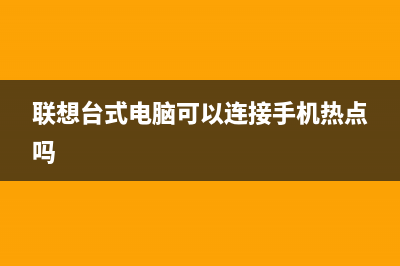 联想台式电脑可以连接手机热点吗